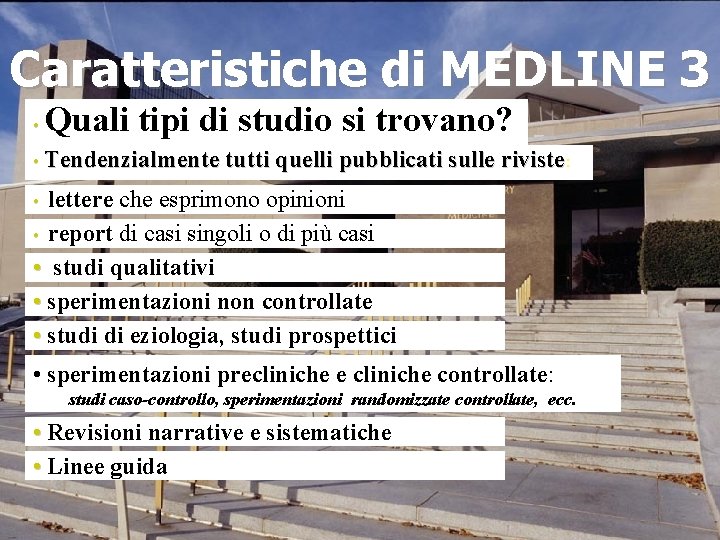 Caratteristiche di MEDLINE 3

• Quali tipi di studio si trovano?

• Tendenzialmente tutti quelli pubblicati sulle riviste:

• lettere che esprimono opinioni

• report di casi singoli o di più casi

• studi qualitativi

• sperimentazioni non controllate

• studi di eziologia, studi prospettici

• sperimentazioni precliniche e cliniche controllate: studi caso-controllo, sperimentazioni randomizzate controllate, ecc.

• Revisioni narrative e sistematiche

• Linee guida